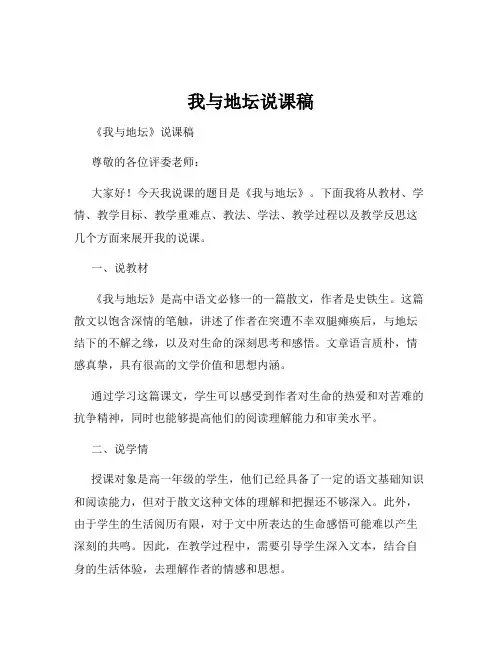 我与地坛说课稿

《我与地坛》说课稿

尊敬的各位评委老师：

大家好！今天我说课的题目是《我与地坛》。下面我将从教材、学情、教学目标、教学重难点、教法、学法、教学过程以及教学反思这几个方面来展开我的说课。

一、说教材

《我与地坛》是高中语文必修一的一篇散文，作者是史铁生。这篇散文以饱含深情的笔触，讲述了作者在突遭不幸双腿瘫痪后，与地坛结下的不解之缘，以及对生命的深刻思考和感悟。文章语言质朴，情感真挚，具有很高的文学价值和思想内涵。

通过学习这篇课文，学生可以感受到作者对生命的热爱和对苦难的抗争精神，同时也能够提高他们的阅读理解能力和审美水平。

二、说学情

授课对象是高一年级的学生，他们已经具备了一定的语文基础知识和阅读能力，但对于散文这种文体的理解和把握还不够深入。此外，由于学生的生活阅历有限，对于文中所表达的生命感悟可能难以产生深刻的共鸣。因此，在教学过程中，需要引导学生深入文本，结合自身的生活体验，去理解作者的情感和思想。